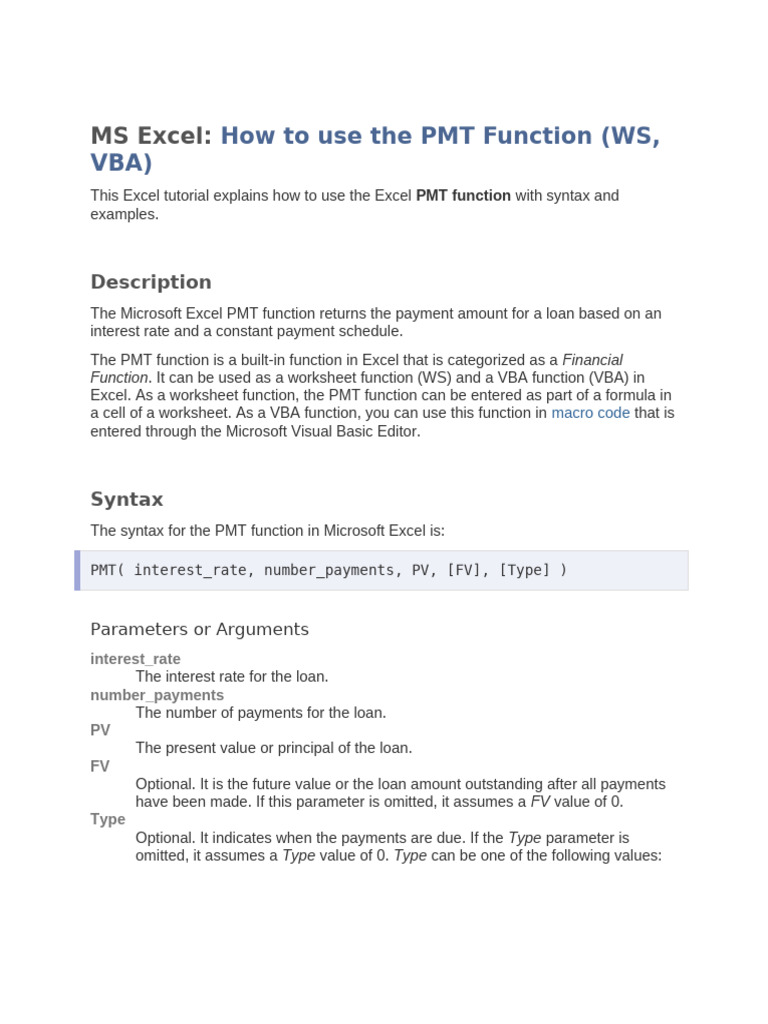 MS Excel: How to use the PMT Function (WS, VBA)

This Excel tutorial explains how to use the Excel PMT function with syntax and examples.

Description

The Microsoft Excel PMT function returns the payment amount for a loan based on an interest rate and a constant payment schedule.

The PMT function is a built-in function in Excel that is categorized as a Financial Function. It can be used as a worksheet function (WS) and a VBA function (VBA) in Excel. As a worksheet function, the PMT function can be entered as part of a formula in a cell of a worksheet. As a VBA function, you can use this function in macro code that is entered through the Microsoft Visual Basic Editor.

Syntax

The syntax for the PMT function in Microsoft Excel is:

PMT( interest_rate, number_payments, PV, [FV], [Type] )

Parameters or Arguments

interest_rate
The interest rate for the loan.
number_payments
The number of payments for the loan.
PV
The present value or principal of the loan.
FV
Optional. It is the future value or the loan amount outstanding after all payments have been made. If this parameter is omitted, it assumes a FV value of 0.
Type
Optional. It indicates when the payments are due. If the Type parameter is omitted, it assumes a Type value of 0. Type can be one of the following values: